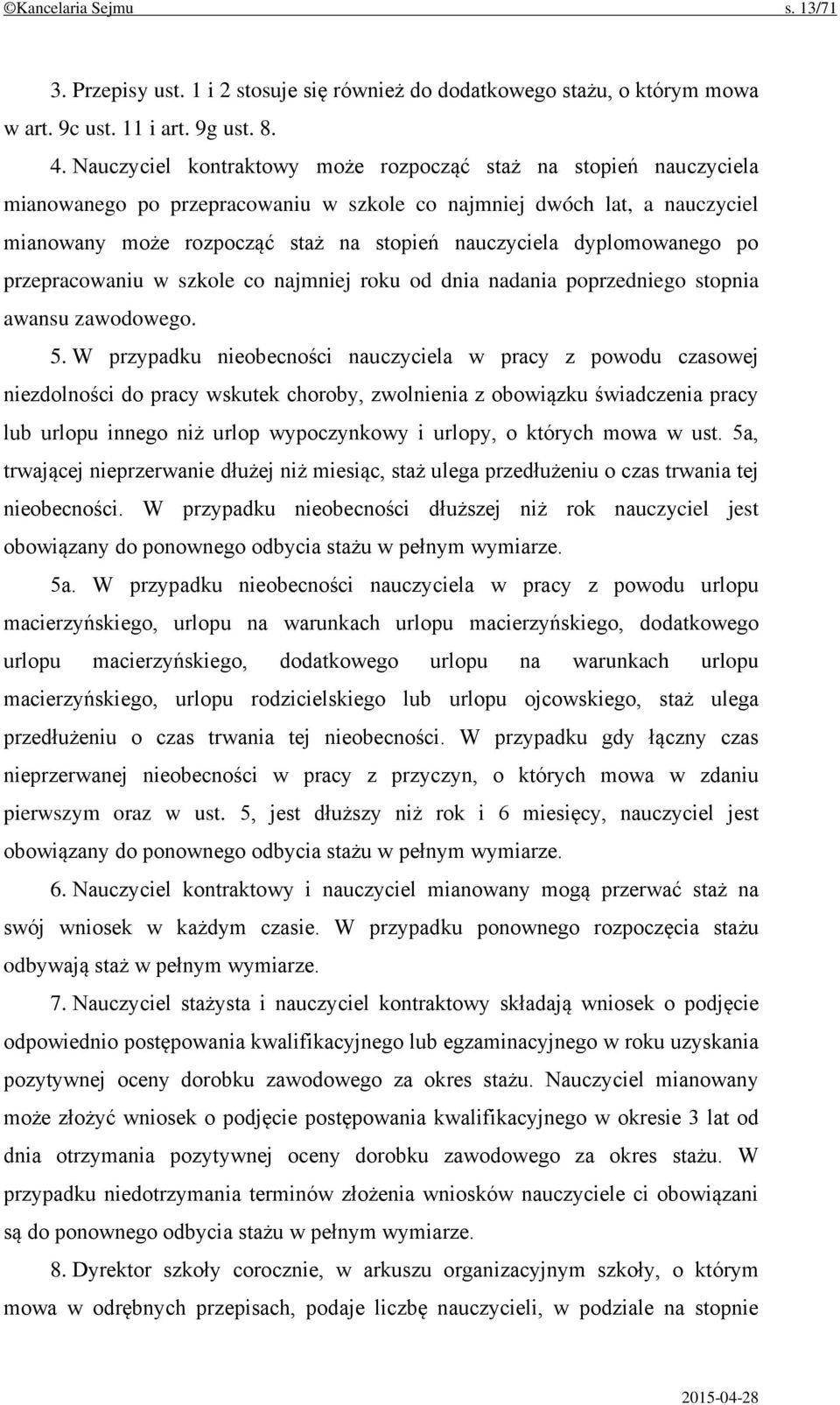 ©Kancelaria Sejmu s. 13/71

3. Przepisy ust. 1 i 2 stosuje się również do dodatkowego stażu, o którym mowa w art. 9c ust. 11 i art. 9g ust. 8.

4. Nauczyciel kontraktowy może rozpocząć staż na stopień nauczyciela mianowanego po przepracowaniu w szkole co najmniej dwóch lat, a nauczyciel mianowany może rozpocząć staż na stopień nauczyciela dyplomowanego po przepracowaniu w szkole co najmniej roku od dnia nadania poprzedniego stopnia awansu zawodowego.

5. W przypadku nieobecności nauczyciela w pracy z powodu czasowej niezdolności do pracy wskutek choroby, zwolnienia z obowiązku świadczenia pracy lub urlopu innego niż urlop wypoczynkowy i urlopy, o których mowa w ust. 5a, trwającej nieprzerwanie dłużej niż miesiąc, staż ulega przedłużeniu o czas trwania tej nieobecności. W przypadku nieobecności dłuższej niż rok nauczyciel jest obowiązany do ponownego odbycia stażu w pełnym wymiarze.

5a. W przypadku nieobecności nauczyciela w pracy z powodu urlopu macierzyńskiego, urlopu na warunkach urlopu macierzyńskiego, dodatkowego urlopu macierzyńskiego, dodatkowego urlopu na warunkach urlopu macierzyńskiego, urlopu rodzicielskiego lub urlopu ojcowskiego, staż ulega przedłużeniu o czas trwania tej nieobecności. W przypadku gdy łączny czas nieprzerwanej nieobecności w pracy z przyczyn, o których mowa w zdaniu pierwszym oraz w ust. 5, jest dłuższy niż rok i 6 miesięcy, nauczyciel jest obowiązany do ponownego odbycia stażu w pełnym wymiarze.

6. Nauczyciel kontraktowy i nauczyciel mianowany mogą przerwać staż na swój wniosek w każdym czasie. W przypadku ponownego rozpoczęcia stażu odbywają staż w pełnym wymiarze.

7. Nauczyciel stażysta i nauczyciel kontraktowy składają wniosek o podjęcie odpowiednio postępowania kwalifikacyjnego lub egzaminacyjnego w roku uzyskania pozytywnej oceny dorobku zawodowego za okres stażu. Nauczyciel mianowany może złożyć wniosek o podjęcie postępowania kwalifikacyjnego w okresie 3 lat od dnia otrzymania pozytywnej oceny dorobku zawodowego za okres stażu. W przypadku niedotrzymania terminów złożenia wniosków nauczyciele ci obowiązani są do ponownego odbycia stażu w pełnym wymiarze.

8. Dyrektor szkoły corocznie, w arkuszu organizacyjnym szkoły, o którym mowa w odrębnych przepisach, podaje liczbę nauczycieli, w podziale na stopnie

2015-04-28